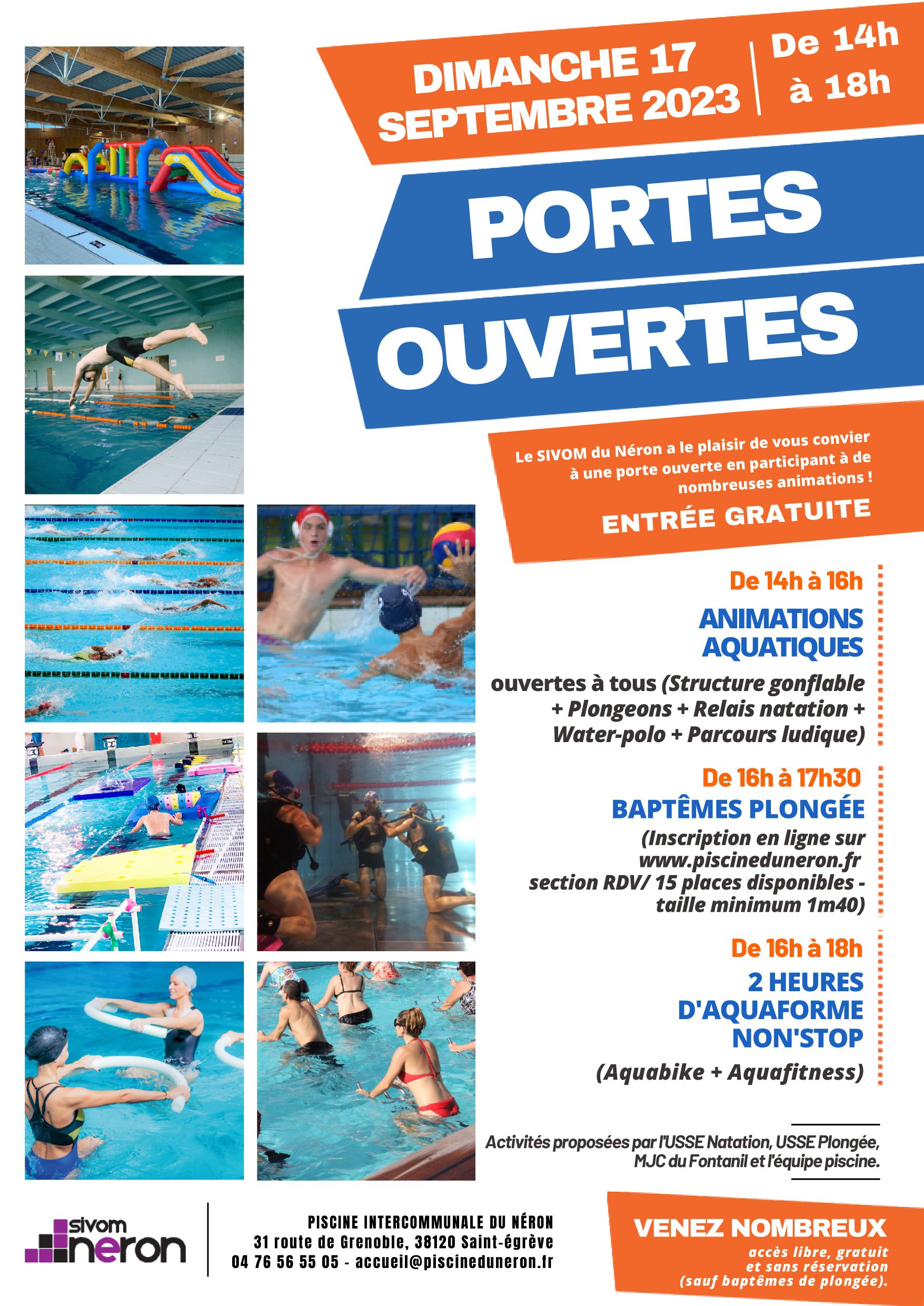 DIMANCHE 17 SEPTEMBRE 2023

De 14h à 18h

PORTES OUVERTES

Le SIVOM du Néron a le plaisir de vous convier à une porte ouverte en participant à de nombreuses animations !

ENTRÉE GRATUITE

De 14h à 16h

ANIMATIONS AQUATIQUES

ouvertes à tous (Structure gonflable + Plongeons + Relais natation + Water-polo + Parcours ludique)

De 16h à 17h30

BAPTÊMES PLONGÉE

(Inscription en ligne sur www.piscineduneron.fr section RDV/ 15 places disponibles - taille minimum 1m40)

De 16h à 18h

2 HEURES D'AQUAFORME NON'STOP

(Aquabike + Aquafitness)

Activités proposées par l'USSE Natation, USSE Plongée, MJC du Fontanil et l'équipe piscine.

sivom neron

PISCINE INTERCOMMUNALE DU NÉRON
31 route de Grenoble, 38120 Saint-égrève
04 76 56 55 05 - accueil@piscineduneron.fr

VENEZ NOMBREUX

accès libre, gratuit et sans réservation (sauf baptêmes de plongée).